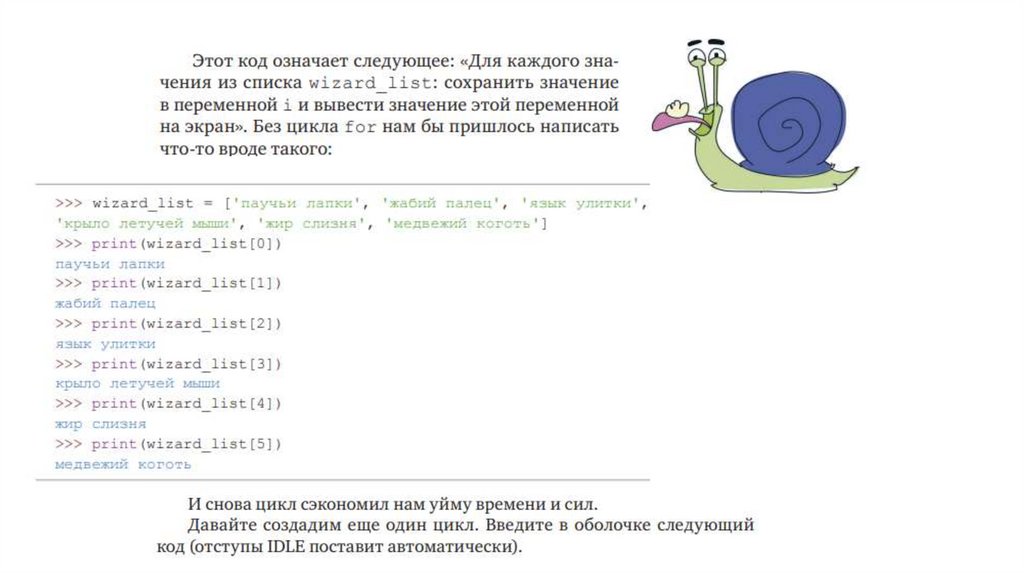 Этот код означает следующее: «Для каждого значения из списка wizard_list: сохранить значение в переменной i и вывести значение этой переменной на экран». Без цикла for нам бы пришлось написать что-то вроде такого:

>>> wizard_list = ['паучьи лапки', 'жабий палец', 'язык улитки', 'крыло летучей мыши', 'жир слизня', 'медвежий коготь']
>>> print(wizard_list[0])
паучьи лапки
>>> print(wizard_list[1])
жабий палец
>>> print(wizard_list[2])
язык улитки
>>> print(wizard_list[3])
крыло летучей мыши
>>> print(wizard_list[4])
жир слизня
>>> print(wizard_list[5])
медвежий коготь

И снова цикл сэкономил нам уйму времени и сил.

Давайте создадим еще один цикл. Введите в оболочке следующий код (отступы IDLE поставит автоматически).